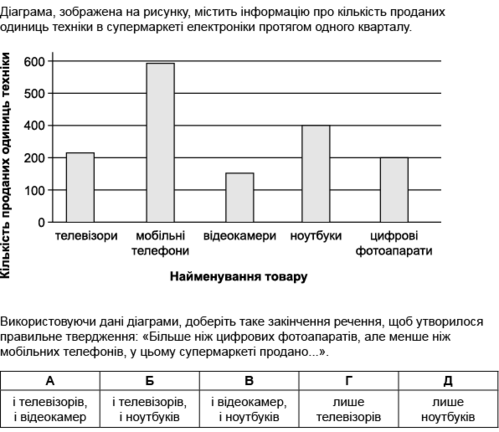 Діаграма, зображена на рисунку, містить інформацію про кількість проданих одиниць техніки в супермаркеті електроніки протягом одного кварталу.

Кількість проданих одиниць техніки

600
500
400
200
100
0

телевізори
мобільні телефони
відеокамери
ноутбуки
цифрові фотоапарати

Найменування товару

Використовуючи дані діаграми, доберіть таке закінчення речення, щоб утворилося правильне твердження: «Більше ніж цифрових фотоапаратів, але менше ніж мобільних телефонів, у цьому супермаркеті продано...».

| А | Б | В | Г | Д |
|---|---|---|---|---|
| і телевізорів, і відеокамер | і телевізорів, і ноутбуків | і відеокамер, і ноутбуків | лише телевізорів | лише ноутбуків |